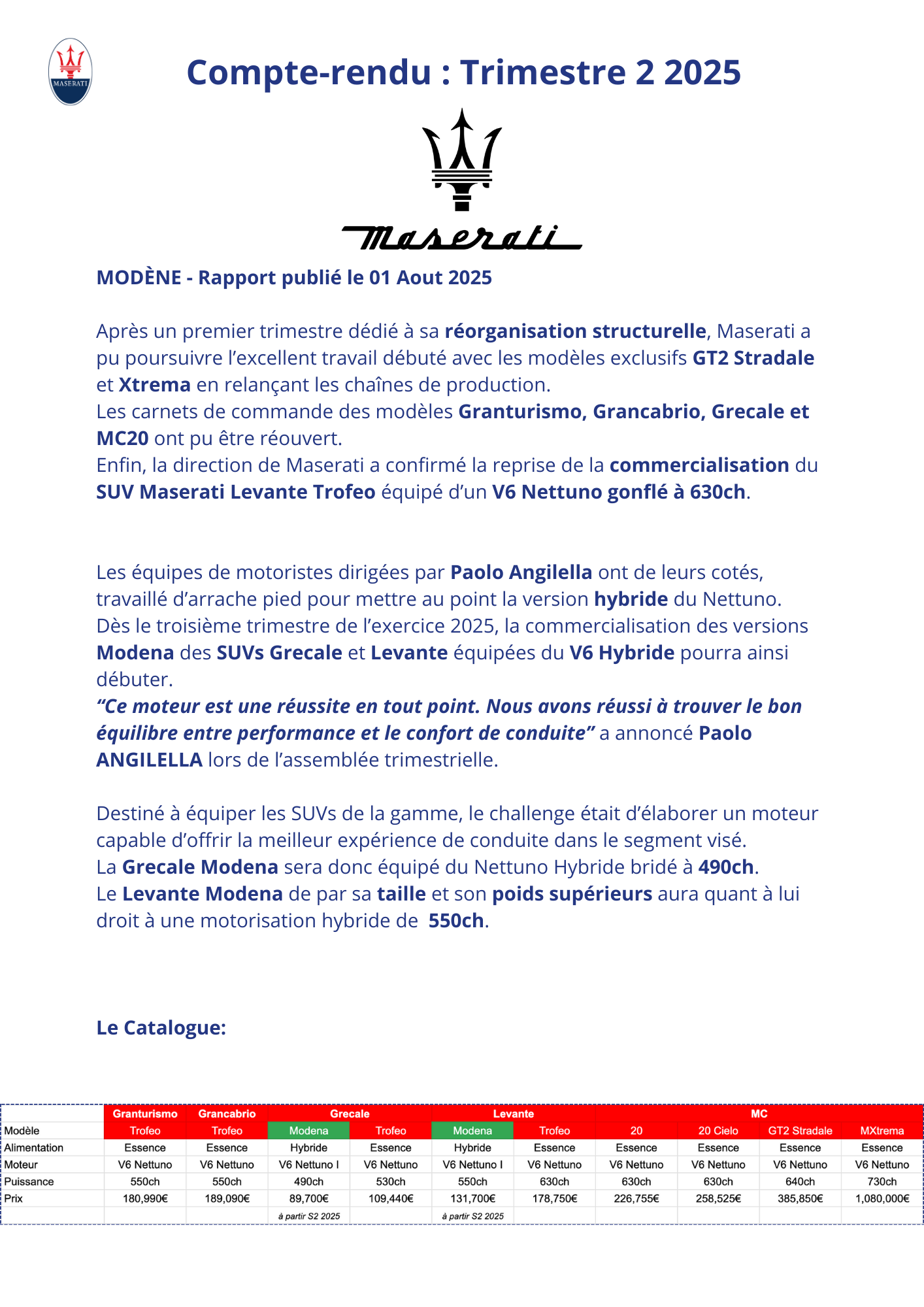 MASERATI

Compte-rendu : Trimestre 2 2025

Maserati

MODÈNE - Rapport publié le 01 Aout 2025

Après un premier trimestre dédié à sa réorganisation structurelle, Maserati a pu poursuivre l'excellent travail débuté avec les modèles exclusifs GT2 Stradale et Xtrema en relançant les chaînes de production.
Les carnets de commande des modèles Granturismo, Grancabrio, Grecale et MC20 ont pu être réouvert.
Enfin, la direction de Maserati a confirmé la reprise de la commercialisation du SUV Maserati Levante Trofeo équipé d'un V6 Nettuno gonflé à 630ch.

Les équipes de motoristes dirigées par Paolo Angilella ont de leurs cotés, travaillé d'arrache pied pour mettre au point la version hybride du Nettuno.
Dès le troisième trimestre de l'exercice 2025, la commercialisation des versions Modena des SUVs Grecale et Levante équipées du V6 Hybride pourra ainsi débuter.
"Ce moteur est une réussite en tout point. Nous avons réussi à trouver le bon équilibre entre performance et le confort de conduite" a annoncé Paolo ANGILELLA lors de l'assemblée trimestrielle.

Destiné à équiper les SUVs de la gamme, le challenge était d'élaborer un moteur capable d'offrir la meilleur expérience de conduite dans le segment visé.
La Grecale Modena sera donc équipé du Nettuno Hybride bridé à 490ch.
Le Levante Modena de par sa taille et son poids supérieurs aura quant à lui droit à une motorisation hybride de 550ch.

Le Catalogue:

| | Granturismo | Grancabrio | Grecale | Grecale | Levante | Levante | MC | MC | MC | MC |
|---|---|---|---|---|---|---|---|---|---|---|
| Modèle | Trofeo | Trofeo | Modena | Trofeo | Modena | Trofeo | 20 | 20 Cielo | GT2 Stradale | MXtrema |
| Alimentation | Essence | Essence | Hybride | Essence | Hybride | Essence | Essence | Essence | Essence | Essence |
| Moteur | V6 Nettuno | V6 Nettuno | V6 Nettuno I | V6 Nettuno | V6 Nettuno I | V6 Nettuno | V6 Nettuno | V6 Nettuno | V6 Nettuno | V6 Nettuno |
| Puissance | 550ch | 550ch | 490ch | 530ch | 550ch | 630ch | 630ch | 630ch | 640ch | 730ch |
| Prix | 180,990€ | 189,090€ | 89,700€ | 109,440€ | 131,700€ | 178,750€ | 226,755€ | 258,525€ | 385,850€ | 1,080,000€ |
| | | | à partir S2 2025 | | à partir S2 2025 | | | | | |